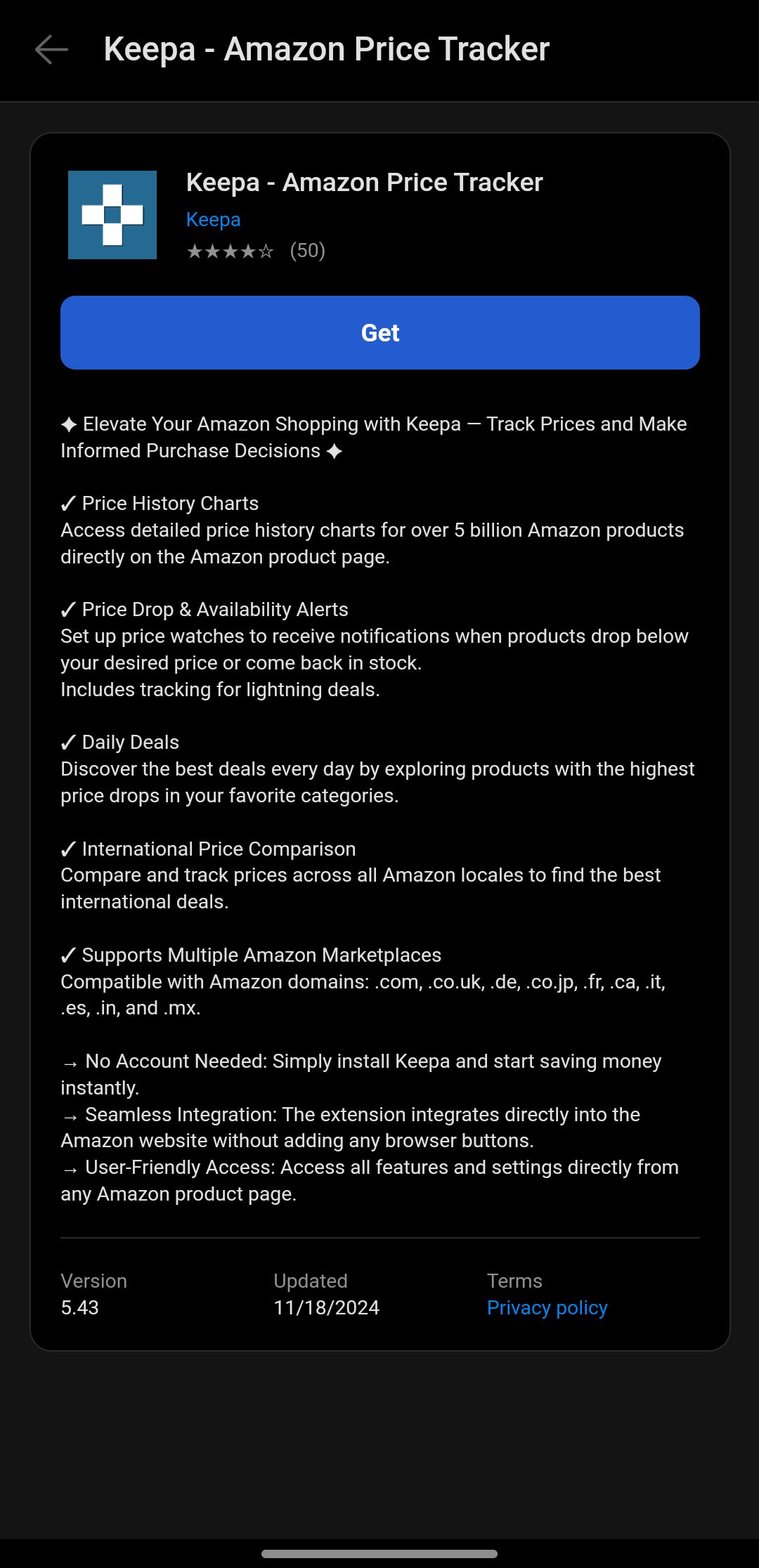 Keepa - Amazon Price Tracker

Keepa - Amazon Price Tracker
Keepa
★★★★☆ (50)

Get

✦ Elevate Your Amazon Shopping with Keepa — Track Prices and Make Informed Purchase Decisions ✦

✓ Price History Charts
Access detailed price history charts for over 5 billion Amazon products directly on the Amazon product page.

✓ Price Drop & Availability Alerts
Set up price watches to receive notifications when products drop below your desired price or come back in stock.
Includes tracking for lightning deals.

✓ Daily Deals
Discover the best deals every day by exploring products with the highest price drops in your favorite categories.

✓ International Price Comparison
Compare and track prices across all Amazon locales to find the best international deals.

✓ Supports Multiple Amazon Marketplaces
Compatible with Amazon domains: .com, .co.uk, .de, .co.jp, .fr, .ca, .it, .es, .in, and .mx.

→ No Account Needed: Simply install Keepa and start saving money instantly.
→ Seamless Integration: The extension integrates directly into the Amazon website without adding any browser buttons.
→ User-Friendly Access: Access all features and settings directly from any Amazon product page.

Version
5.43

Updated
11/18/2024

Terms
Privacy policy